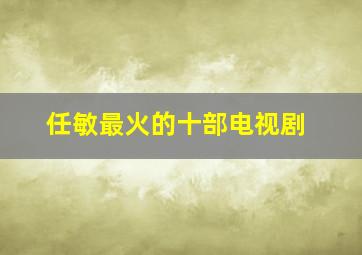 任敏最火的十部电视剧